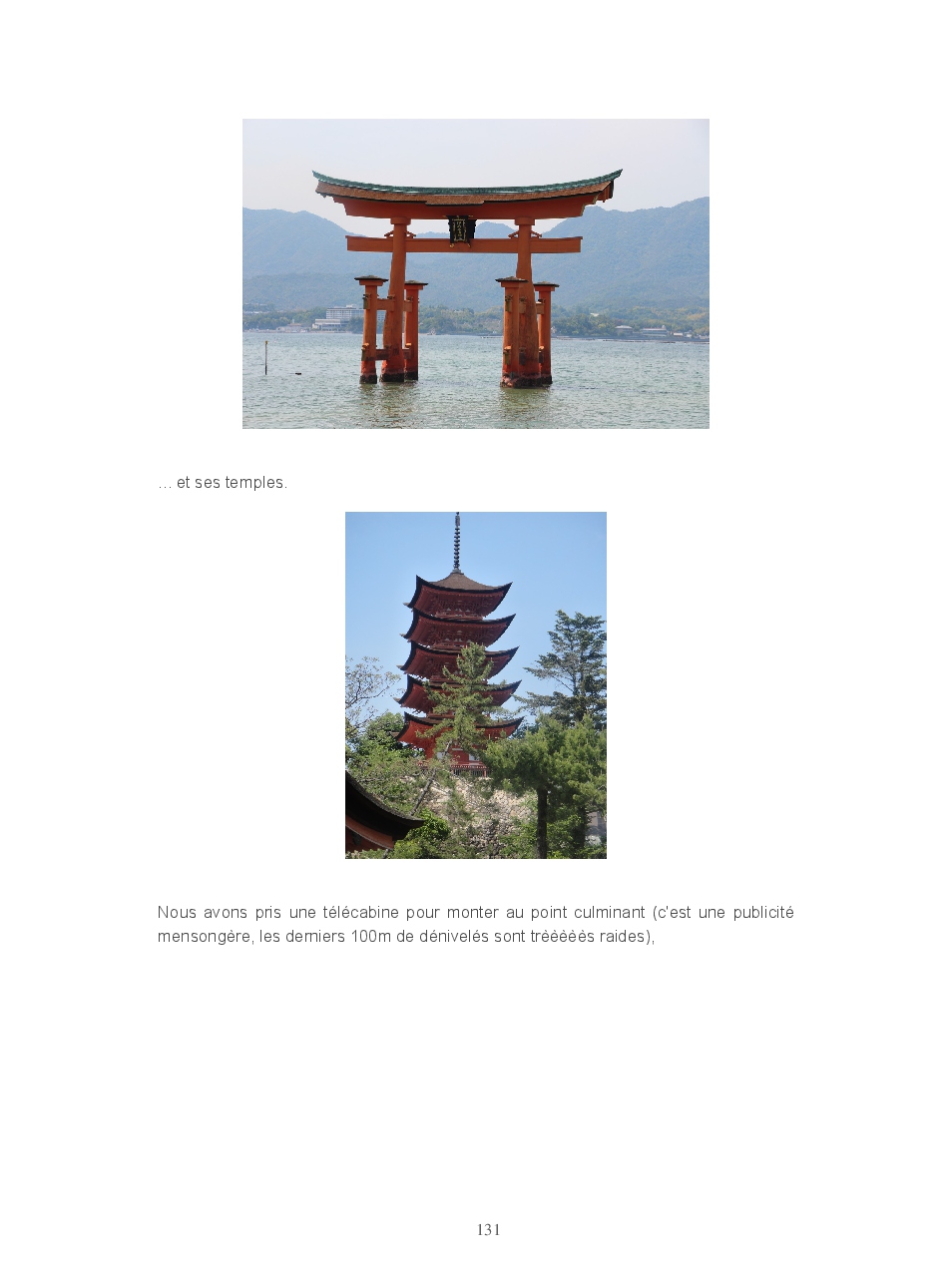 … et ses temples.

Nous avons pris une télécabine pour monter au point culminant (c'est une publicité mensongère, les derniers 100m de dénivelés sont trèèèèès raides),

131